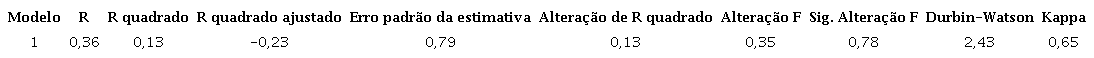 | Modelo | R | R quadrado | R quadrado ajustado | Erro padrão da estimativa | Alteração de R quadrado | Alteração F | Sig. Alteração F | Durbin-Watson | Kappa |
|---|---|---|---|---|---|---|---|---|---|
| 1 | 0,36 | 0,13 | -0,23 | 0,79 | 0,13 | 0,35 | 0,78 | 2,43 | 0,65 |